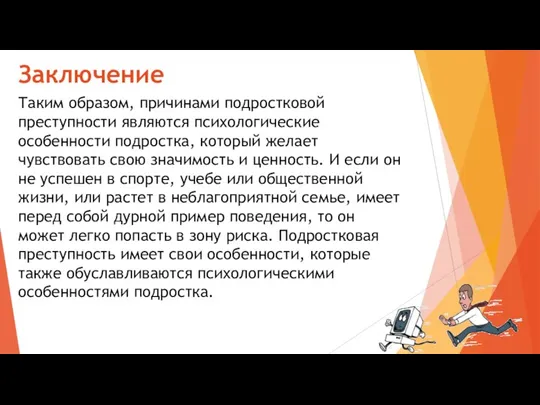 Заключение

Таким образом, причинами подростковой преступности являются психологические особенности подростка, который желает чувствовать свою значимость и ценность. И если он не успешен в спорте, учебе или общественной жизни, или растет в неблагоприятной семье, имеет перед собой дурной пример поведения, то он может легко попасть в зону риска. Подростковая преступность имеет свои особенности, которые также обуславливаются психологическими особенностями подростка.